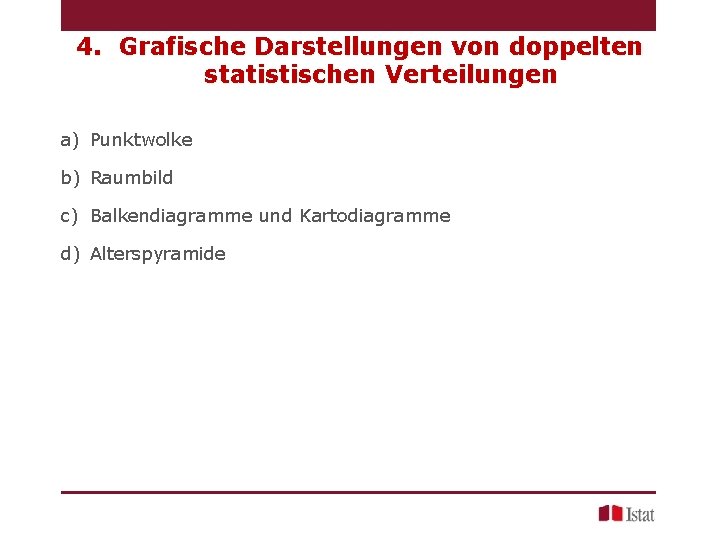 4. Grafische Darstellungen von doppelten statistischen Verteilungen

a) Punktwolke

b) Raumbild

c) Balkendiagramme und Kartodiagramme

d) Alterspyramide

Istat